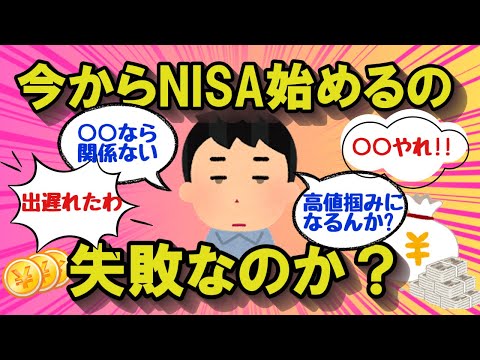 今からNISA始めるの

〇〇なら関係ない

〇〇やれ!!

出遅れたわ

高値掴みになるんか?

¥

失敗なのか？